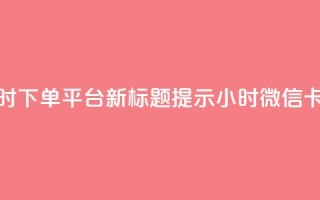 时下单平台新标题提示小时微信卡